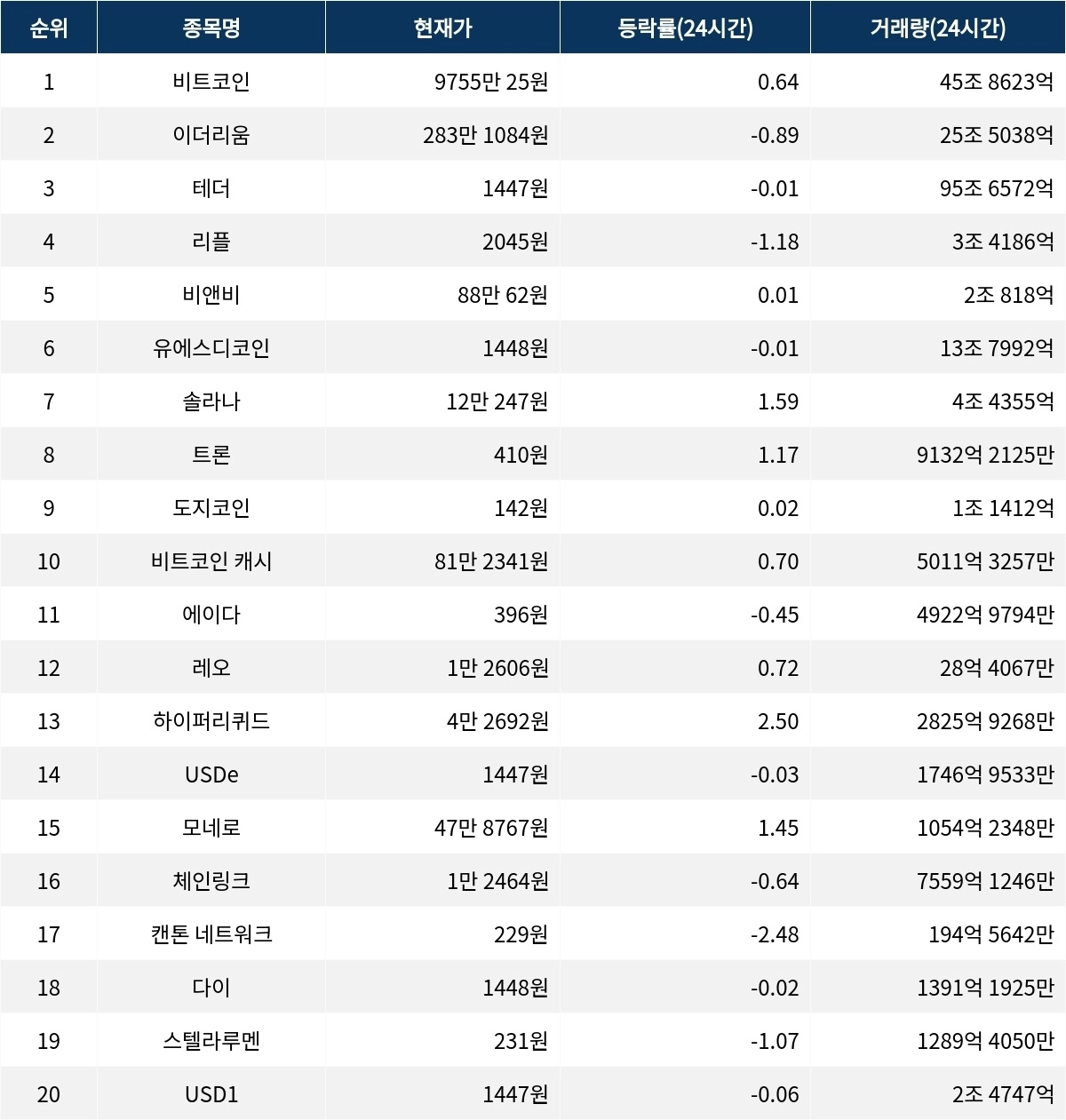 | 순위 | 종목명 | 현재가 | 등락률(24시간) | 거래량(24시간) |
|---|---|---|---|---|
| 1 | 비트코인 | 9755만 25원 | 0.64 | 45조 8623억 |
| 2 | 이더리움 | 283만 1084원 | -0.89 | 25조 5038억 |
| 3 | 테더 | 1447원 | -0.01 | 95조 6572억 |
| 4 | 리플 | 2045원 | -1.18 | 3조 4186억 |
| 5 | 비앤비 | 88만 62원 | 0.01 | 2조 818억 |
| 6 | 유에스디코인 | 1448원 | -0.01 | 13조 7992억 |
| 7 | 솔라나 | 12만 247원 | 1.59 | 4조 4355억 |
| 8 | 트론 | 410원 | 1.17 | 9132억 2125만 |
| 9 | 도지코인 | 142원 | 0.02 | 1조 1412억 |
| 10 | 비트코인 캐시 | 81만 2341원 | 0.70 | 5011억 3257만 |
| 11 | 에이다 | 396원 | -0.45 | 4922억 9794만 |
| 12 | 레오 | 1만 2606원 | 0.72 | 28억 4067만 |
| 13 | 하이퍼리퀴드 | 4만 2692원 | 2.50 | 2825억 9268만 |
| 14 | USDe | 1447원 | -0.03 | 1746억 9533만 |
| 15 | 모네로 | 47만 8767원 | 1.45 | 1054억 2348만 |
| 16 | 체인링크 | 1만 2464원 | -0.64 | 7559억 1246만 |
| 17 | 캔톤 네트워크 | 229원 | -2.48 | 194억 5642만 |
| 18 | 다이 | 1448원 | -0.02 | 1391억 1925만 |
| 19 | 스텔라루멘 | 231원 | -1.07 | 1289억 4050만 |
| 20 | USD1 | 1447원 | -0.06 | 2조 4747억 |